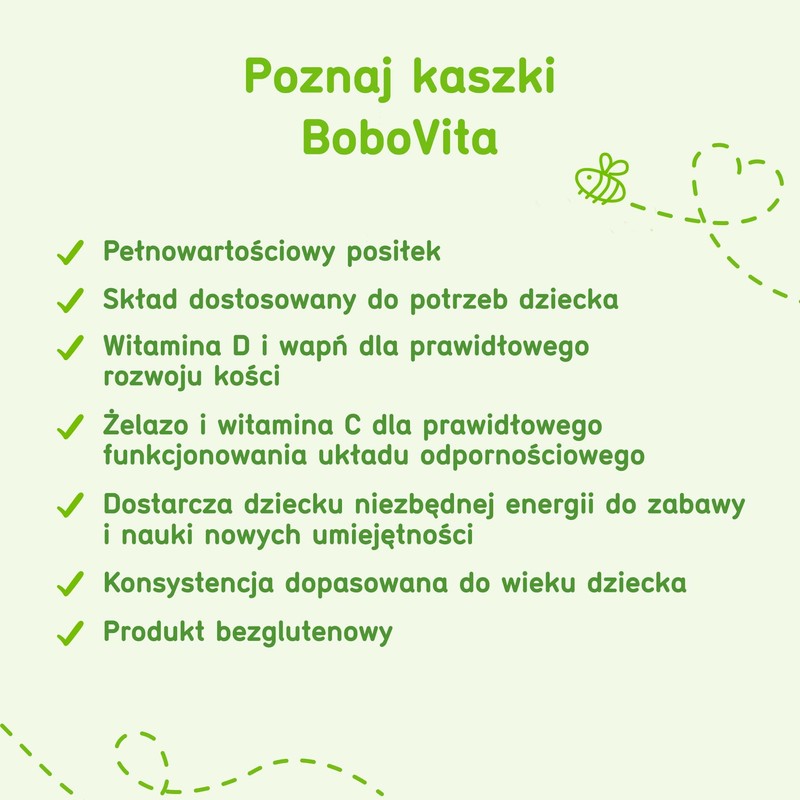 Poznaj kaszki BoboVita

✓ Pełnowartościowy posiłek
✓ Skład dostosowany do potrzeb dziecka
✓ Witamina D i wapń dla prawidłowego rozwoju kości
✓ Żelazo i witamina C dla prawidłowego funkcjonowania układu odpornościowego
✓ Dostarcza dziecku niezbędnej energii do zabawy i nauki nowych umiejętności
✓ Konsystencja dopasowana do wieku dziecka
✓ Produkt bezglutenowy